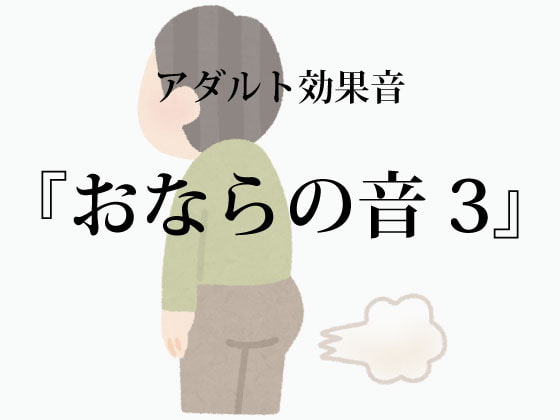 アダルト効果音

『おならの音 3』